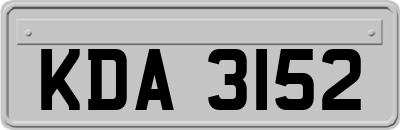 KDA 3152